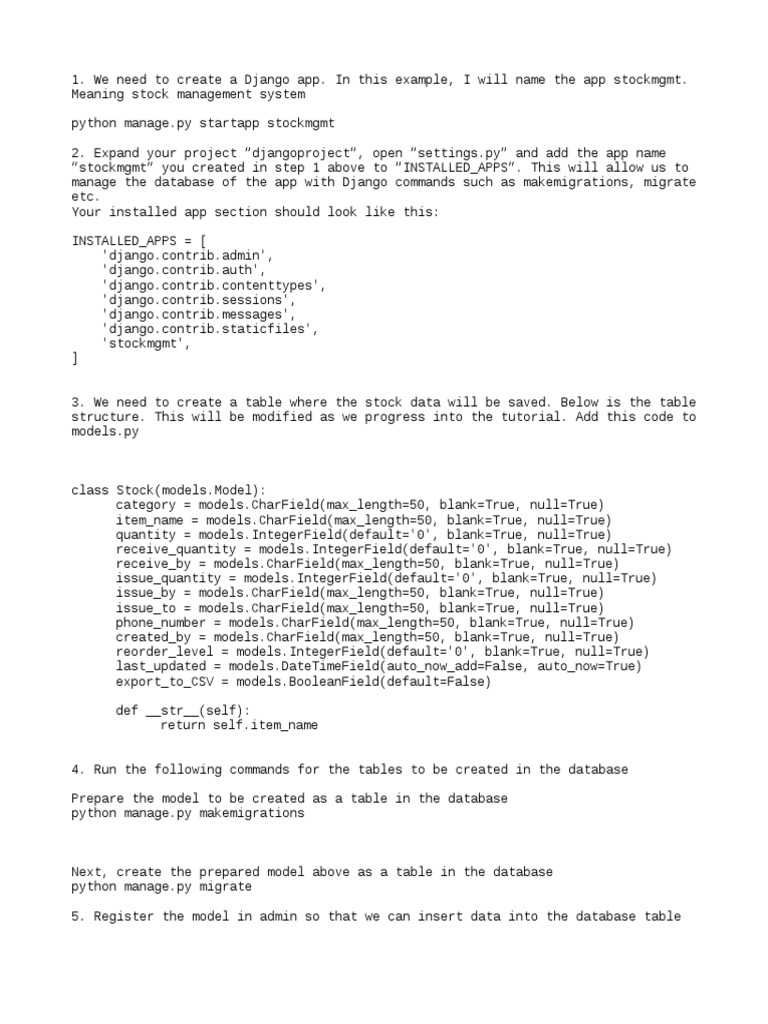 1. We need to create a Django app. In this example, I will name the app stockmgmt. Meaning stock management system

python manage.py startapp stockmgmt

2. Expand your project "djangoproject", open "settings.py" and add the app name "stockmgmt" you created in step 1 above to "INSTALLED_APPS". This will allow us to manage the database of the app with Django commands such as makemigrations, migrate etc.
Your installed app section should look like this:

INSTALLED_APPS = [
    'django.contrib.admin',
    'django.contrib.auth',
    'django.contrib.contenttypes',
    'django.contrib.sessions',
    'django.contrib.messages',
    'django.contrib.staticfiles',
    'stockmgmt',
]

3. We need to create a table where the stock data will be saved. Below is the table structure. This will be modified as we progress into the tutorial. Add this code to models.py

class Stock(models.Model):
      category = models.CharField(max_length=50, blank=True, null=True)
      item_name = models.CharField(max_length=50, blank=True, null=True)
      quantity = models.IntegerField(default='0', blank=True, null=True)
      receive_quantity = models.IntegerField(default='0', blank=True, null=True)
      receive_by = models.CharField(max_length=50, blank=True, null=True)
      issue_quantity = models.IntegerField(default='0', blank=True, null=True)
      issue_by = models.CharField(max_length=50, blank=True, null=True)
      issue_to = models.CharField(max_length=50, blank=True, null=True)
      phone_number = models.CharField(max_length=50, blank=True, null=True)
      created_by = models.CharField(max_length=50, blank=True, null=True)
      reorder_level = models.IntegerField(default='0', blank=True, null=True)
      last_updated = models.DateTimeField(auto_now_add=False, auto_now=True)
      export_to_CSV = models.BooleanField(default=False)

      def __str__(self):
            return self.item_name

4. Run the following commands for the tables to be created in the database

Prepare the model to be created as a table in the database
python manage.py makemigrations

Next, create the prepared model above as a table in the database
python manage.py migrate

5. Register the model in admin so that we can insert data into the database table